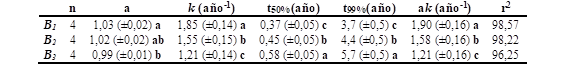 | | n | a | $k$ (año$^{-1}$) | $t_{50\%}$(año) | $t_{99\%}$(año) | a$k$ (año$^{-1}$) | r$^2$ |
|---|---|---|---|---|---|---|---|
| $B_1$ | 4 | 1,03 (±0,02) a | 1,85 (±0,14) a | 0,37 (±0,05) c | 3,7 (±0,5) c | 1,90 (±0,16) a | 98,57 |
| $B_2$ | 4 | 1,02 (±0,02) ab | 1,55 (±0,15) b | 0,45 (±0,05) b | 4,4 (±0,5) b | 1,58 (±0,16) b | 98,22 |
| $B_3$ | 4 | 0,99 (±0,01) b | 1,21 (±0,14) c | 0,58 (±0,05) a | 5,7 (±0,5) a | 1,21 (±0,16) c | 96,25 |